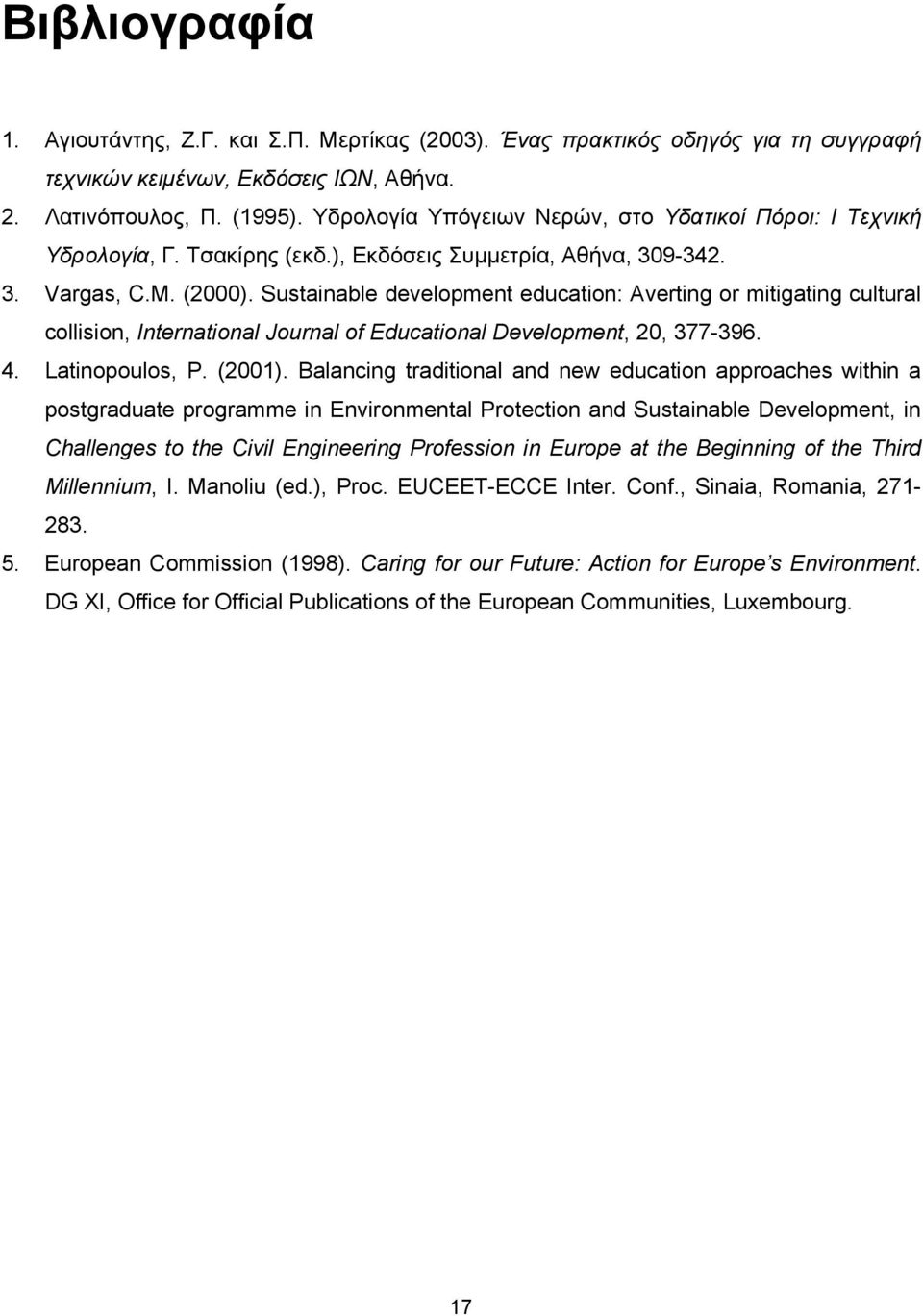 Βιβλιογραφία

1. Αγιουτάντης, Ζ.Γ. και Σ.Π. Μερτίκας (2003). Ένας πρακτικός οδηγός για τη συγγραφή τεχνικών κειμένων, Εκδόσεις ΙΩΝ, Αθήνα.

2. Λατινόπουλος, Π. (1995). Υδρολογία Υπόγειων Νερών, στο Υδατικοί Πόροι: Ι Τεχνική Υδρολογία, Γ. Τσακίρης (εκδ.), Εκδόσεις Συμμετρία, Αθήνα, 309-342.

3. Vargas, C.M. (2000). Sustainable development education: Averting or mitigating cultural collision, International Journal of Educational Development, 20, 377-396.

4. Latinopoulos, P. (2001). Balancing traditional and new education approaches within a postgraduate programme in Environmental Protection and Sustainable Development, in Challenges to the Civil Engineering Profession in Europe at the Beginning of the Third Millennium, I. Manoliu (ed.), Proc. EUCEET-ECCE Inter. Conf., Sinaia, Romania, 271-283.

5. European Commission (1998). Caring for our Future: Action for Europe's Environment. DG XI, Office for Official Publications of the European Communities, Luxembourg.

17